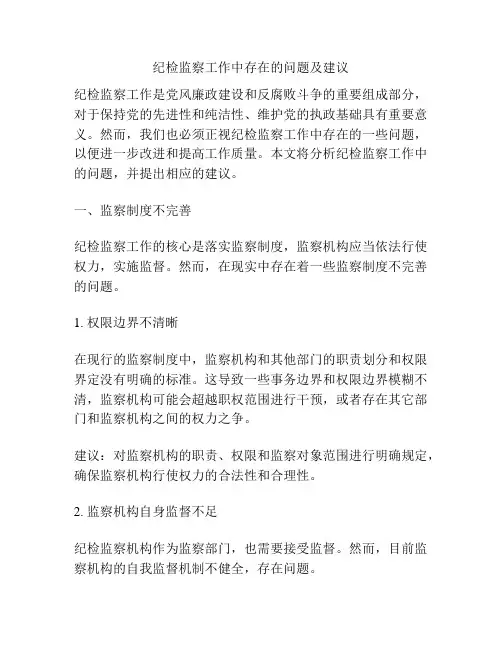 纪检监察工作中存在的问题及建议

纪检监察工作是党风廉政建设和反腐败斗争的重要组成部分，对于保持党的先进性和纯洁性、维护党的执政基础具有重要意义。然而，我们也必须正视纪检监察工作中存在的一些问题，以便进一步改进和提高工作质量。本文将分析纪检监察工作中的问题，并提出相应的建议。

一、监察制度不完善

纪检监察工作的核心是落实监察制度，监察机构应当依法行使权力，实施监督。然而，在现实中存在着一些监察制度不完善的问题。

1. 权限边界不清晰

在现行的监察制度中，监察机构和其他部门的职责划分和权限界定没有明确的标准。这导致一些事务边界和权限边界模糊不清，监察机构可能会超越职权范围进行干预，或者存在其它部门和监察机构之间的权力之争。

建议：对监察机构的职责、权限和监察对象范围进行明确规定，确保监察机构行使权力的合法性和合理性。

2. 监察机构自身监督不足

纪检监察机构作为监察部门，也需要接受监督。然而，目前监察机构的自我监督机制不健全，存在问题。